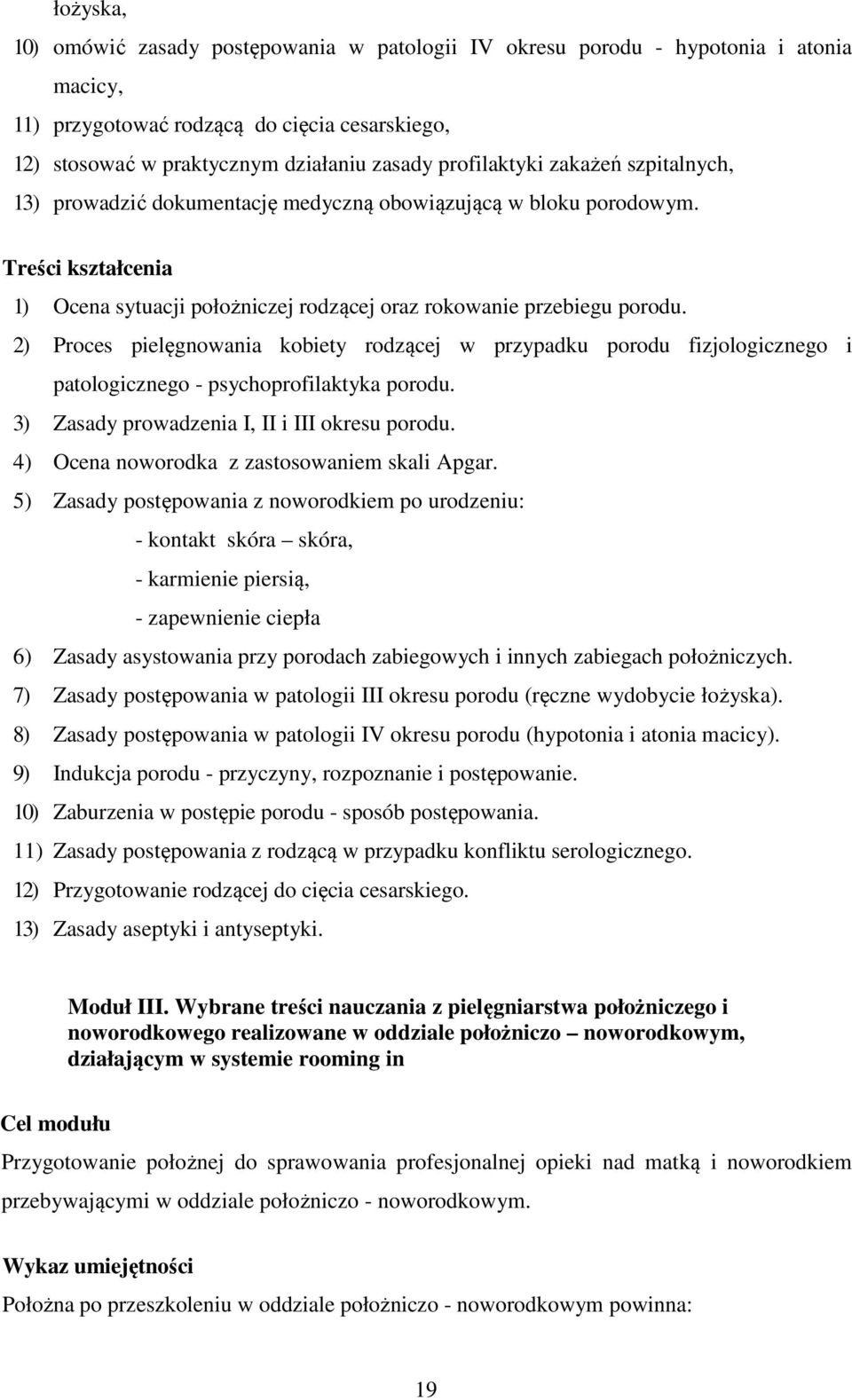 łożyska,

10) omówić zasady postępowania w patologii IV okresu porodu - hypotonia i atonia macicy,

11) przygotować rodzącą do cięcia cesarskiego,

12) stosować w praktycznym działaniu zasady profilaktyki zakażeń szpitalnych,

13) prowadzić dokumentację medyczną obowiązującą w bloku porodowym.

Treści kształcenia

1) Ocena sytuacji położniczej rodzącej oraz rokowanie przebiegu porodu.

2) Proces pielęgnowania kobiety rodzącej w przypadku porodu fizjologicznego i patologicznego - psychoprofilaktyka porodu.

3) Zasady prowadzenia I, II i III okresu porodu.

4) Ocena noworodka z zastosowaniem skali Apgar.

5) Zasady postępowania z noworodkiem po urodzeniu:

- kontakt skóra – skóra,

- karmienie piersią,

- zapewnienie ciepła

6) Zasady asystowania przy porodach zabiegowych i innych zabiegach położniczych.

7) Zasady postępowania w patologii III okresu porodu (ręczne wydobycie łożyska).

8) Zasady postępowania w patologii IV okresu porodu (hypotonia i atonia macicy).

9) Indukcja porodu - przyczyny, rozpoznanie i postępowanie.

10) Zaburzenia w postępie porodu - sposób postępowania.

11) Zasady postępowania z rodzącą w przypadku konfliktu serologicznego.

12) Przygotowanie rodzącej do cięcia cesarskiego.

13) Zasady aseptyki i antyseptyki.

Moduł III. Wybrane treści nauczania z pielęgniarstwa położniczego i noworodkowego realizowane w oddziale położniczo – noworodkowym, działającym w systemie rooming in

Cel modułu

Przygotowanie położnej do sprawowania profesjonalnej opieki nad matką i noworodkiem przebywającymi w oddziale położniczo - noworodkowym.

Wykaz umiejętności

Położna po przeszkoleniu w oddziale położniczo - noworodkowym powinna:

19